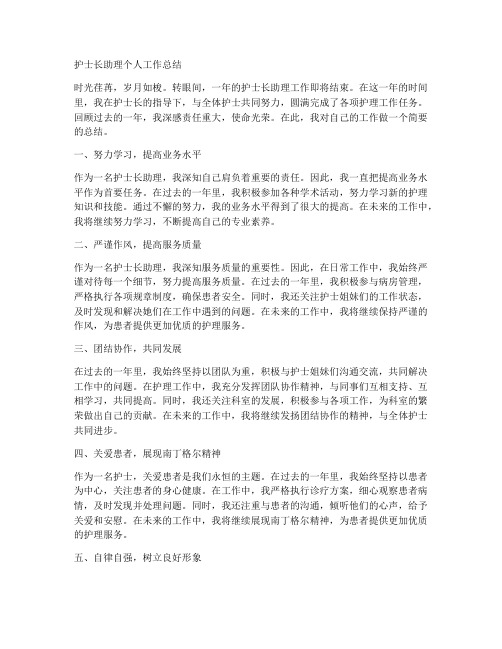 护士长助理个人工作总结

时光荏苒，岁月如梭。转眼间，一年的护士长助理工作即将结束。在这一年的时间里，我在护士长的指导下，与全体护士共同努力，圆满完成了各项护理工作任务。回顾过去的一年，我深感责任重大，使命光荣。在此，我对自己的工作做一个简要的总结。

一、努力学习，提高业务水平

作为一名护士长助理，我深知自己肩负着重要的责任。因此，我一直把提高业务水平作为首要任务。在过去的一年里，我积极参加各种学术活动，努力学习新的护理知识和技能。通过不懈的努力，我的业务水平得到了很大的提高。在未来的工作中，我将继续努力学习，不断提高自己的专业素养。

二、严谨作风，提高服务质量

作为一名护士长助理，我深知服务质量的重要性。因此，在日常工作中，我始终严谨对待每一个细节，努力提高服务质量。在过去的一年里，我积极参与病房管理，严格执行各项规章制度，确保患者安全。同时，我还关注护士姐妹们的工作状态，及时发现和解决她们在工作中遇到的问题。在未来的工作中，我将继续保持严谨的作风，为患者提供更加优质的护理服务。

三、团结协作，共同发展

在过去的一年里，我始终坚持以团队为重，积极与护士姐妹们沟通交流，共同解决工作中的问题。在护理工作中，我充分发挥团队协作精神，与同事们互相支持、互相学习，共同提高。同时，我还关注科室的发展，积极参与各项工作，为科室的繁荣做出自己的贡献。在未来的工作中，我将继续发扬团结协作的精神，与全体护士共同进步。

四、关爱患者，展现南丁格尔精神

作为一名护士，关爱患者是我们永恒的主题。在过去的一年里，我始终坚持以患者为中心，关注患者的身心健康。在工作中，我严格执行诊疗方案，细心观察患者病情，及时发现并处理问题。同时，我还注重与患者的沟通，倾听他们的心声，给予关爱和安慰。在未来的工作中，我将继续展现南丁格尔精神，为患者提供更加优质的护理服务。

五、自律自强，树立良好形象